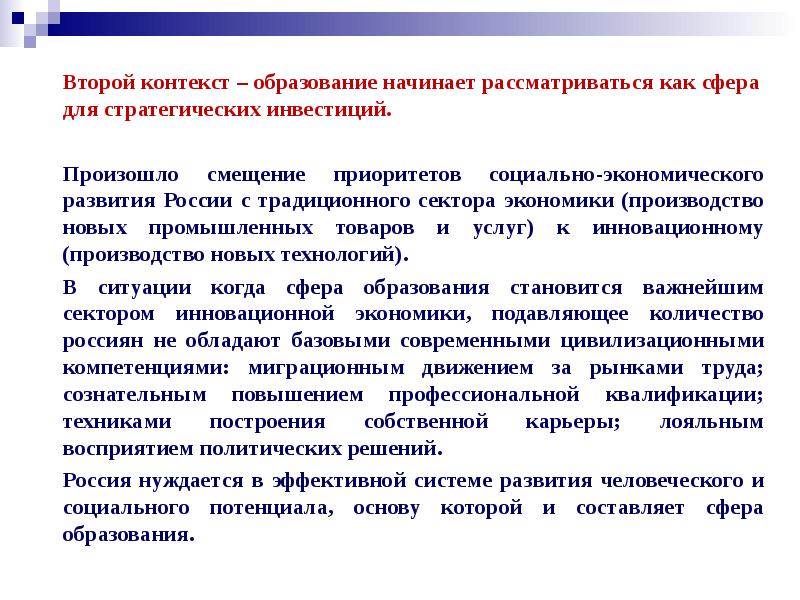 Второй контекст – образование начинает рассматриваться как сфера для стратегических инвестиций.

Произошло смещение приоритетов социально-экономического развития России с традиционного сектора экономики (производство новых промышленных товаров и услуг) к инновационному (производство новых технологий).

В ситуации когда сфера образования становится важнейшим сектором инновационной экономики, подавляющее количество россиян не обладают базовыми современными цивилизационными компетенциями: миграционным движением за рынками труда; сознательным повышением профессиональной квалификации; техниками построения собственной карьеры; лояльным восприятием политических решений.

Россия нуждается в эффективной системе развития человеческого и социального потенциала, основу которой и составляет сфера образования.